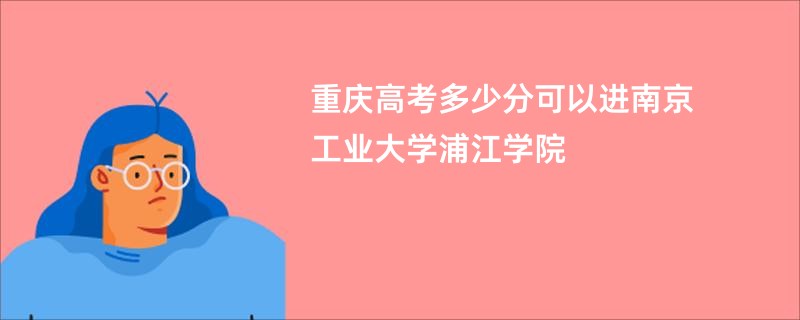 重庆高考多少分可以进南京工业大学浦江学院